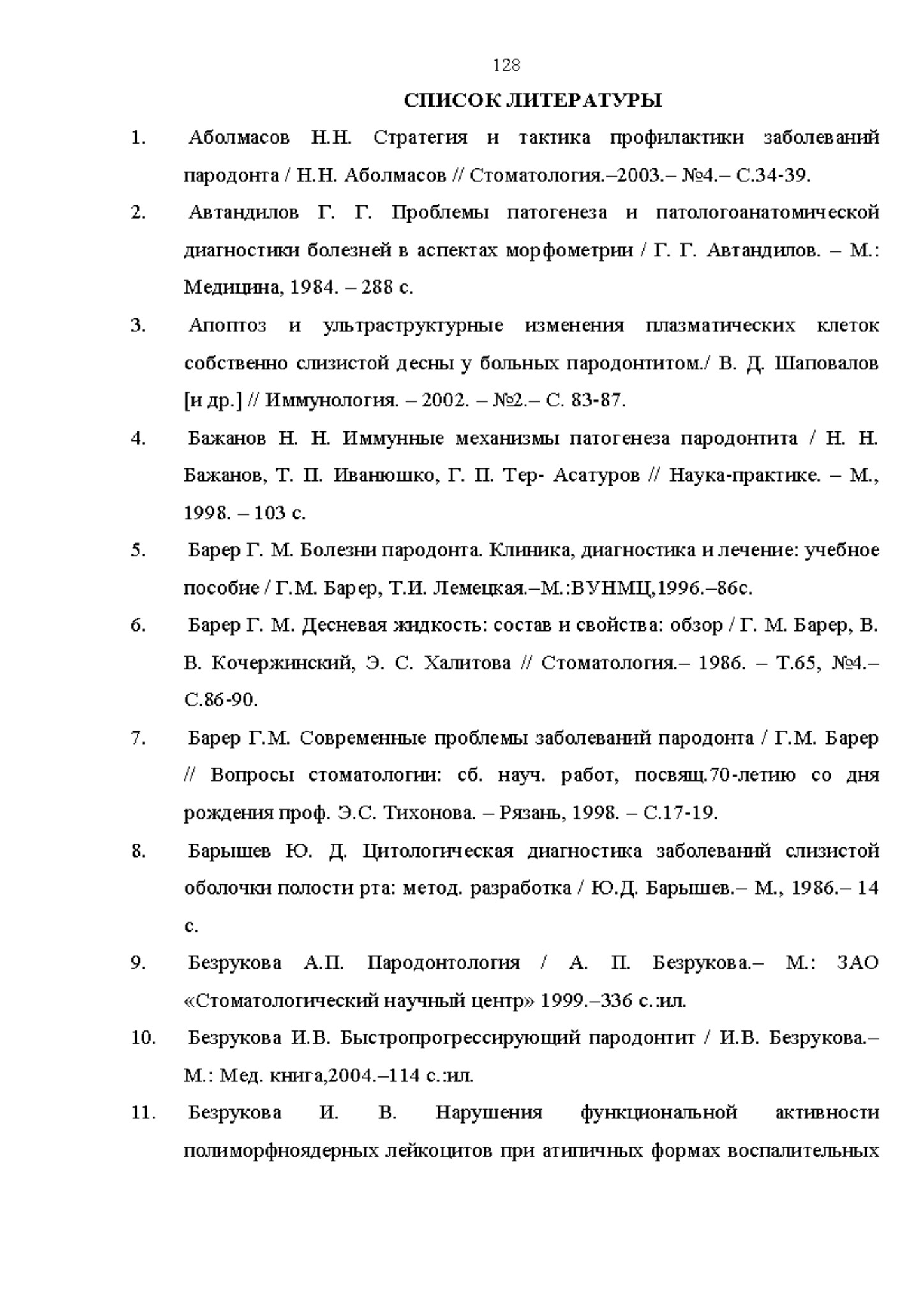 128

СПИСОК ЛИТЕРАТУРЫ

1. Аболмасов Н.Н. Стратегия и тактика профилактики заболеваний пародонта / Н.Н. Аболмасов // Стоматология.–2003.– №4.– С.34-39.

2. Автандилов Г. Г. Проблемы патогенеза и патологоанатомической диагностики болезней в аспектах морфометрии / Г. Г. Автандилов. – М.: Медицина, 1984. – 288 с.

3. Апоптоз и ультраструктурные изменения плазматических клеток собственно слизистой десны у больных пародонтитом./ В. Д. Шаповалов [и др.] // Иммунология. – 2002. – №2.– С. 83-87.

4. Бажанов Н. Н. Иммунные механизмы патогенеза пародонтита / Н. Н. Бажанов, Т. П. Иванюшко, Г. П. Тер- Асатуров // Наука-практике. – М., 1998. – 103 с.

5. Барер Г. М. Болезни пародонта. Клиника, диагностика и лечение: учебное пособие / Г.М. Барер, Т.И. Лемецкая.–М.:ВУНМЦ,1996.–86с.

6. Барер Г. М. Десневая жидкость: состав и свойства: обзор / Г. М. Барер, В. В. Кочержинский, Э. С. Халитова // Стоматология.– 1986. – Т.65, №4.– С.86-90.

7. Барер Г.М. Современные проблемы заболеваний пародонта / Г.М. Барер // Вопросы стоматологии: сб. науч. работ, посвящ.70-летию со дня рождения проф. Э.С. Тихонова. – Рязань, 1998. – С.17-19.

8. Барышев Ю. Д. Цитологическая диагностика заболеваний слизистой оболочки полости рта: метод. разработка / Ю.Д. Барышев.– М., 1986.– 14 с.

9. Безрукова А.П. Пародонтология / А. П. Безрукова.– М.: ЗАО «Стоматологический научный центр» 1999.–336 с.:ил.

10. Безрукова И.В. Быстропрогрессирующий пародонтит / И.В. Безрукова.– М.: Мед. книга,2004.–114 с.:ил.

11. Безрукова И. В. Нарушения функциональной активности полиморфноядерных лейкоцитов при атипичных формах воспалительных